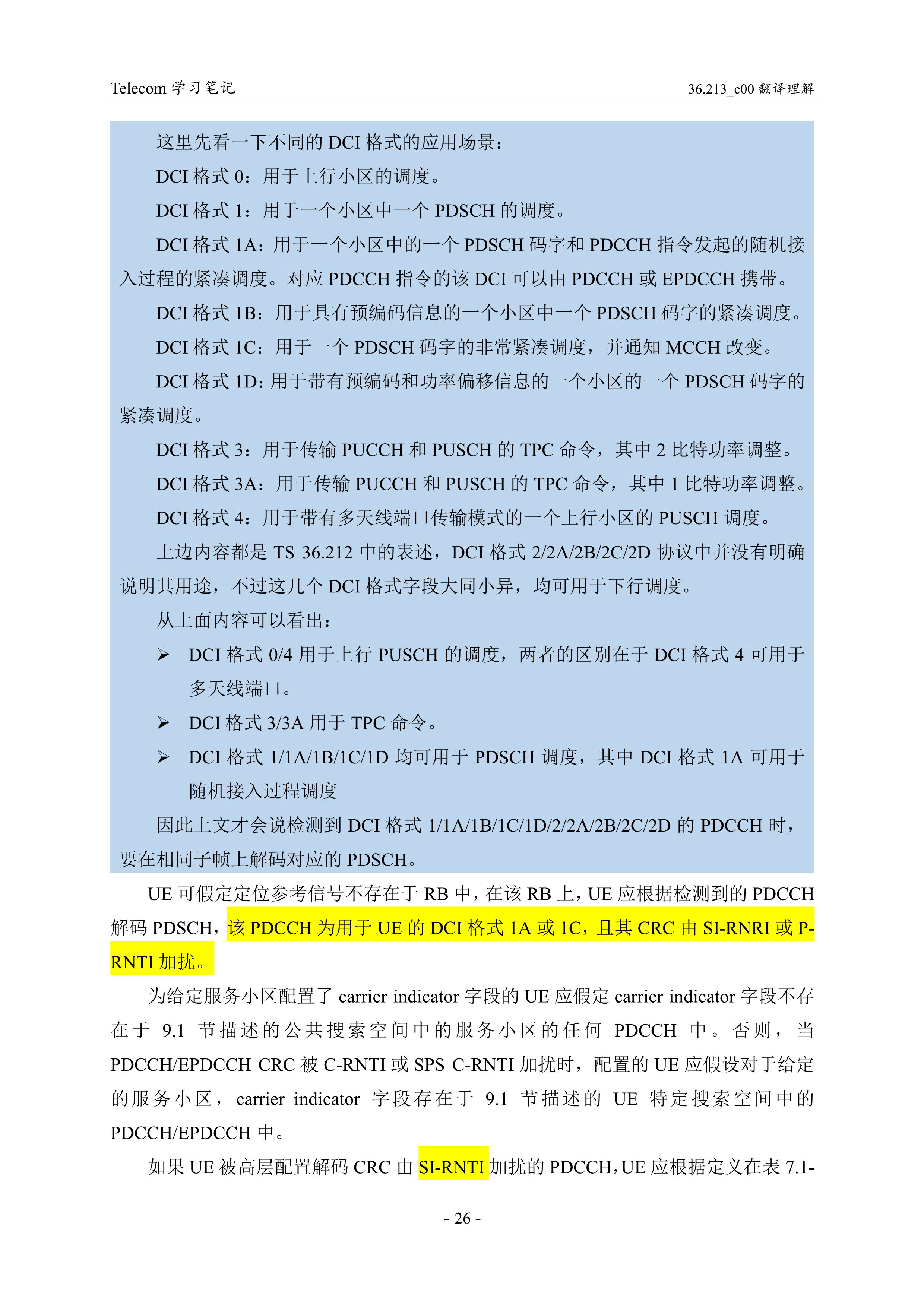 Telecom 学习笔记

36.213_c00 翻译理解

这里先看一下不同的 DCI 格式的应用场景：

DCI 格式 0：用于上行小区的调度。

DCI 格式 1：用于一个小区中一个 PDSCH 的调度。

DCI 格式 1A：用于一个小区中的一个 PDSCH 码字和 PDCCH 指令发起的随机接入过程的紧凑调度。对应 PDCCH 指令的该 DCI 可以由 PDCCH 或 EPDCCH 携带。

DCI 格式 1B：用于具有预编码信息的一个小区中一个 PDSCH 码字的紧凑调度。

DCI 格式 1C：用于一个 PDSCH 码字的非常紧凑调度，并通知 MCCH 改变。

DCI 格式 1D：用于带有预编码和功率偏移信息的一个小区的一个 PDSCH 码字的紧凑调度。

DCI 格式 3：用于传输 PUCCH 和 PUSCH 的 TPC 命令，其中 2 比特功率调整。

DCI 格式 3A：用于传输 PUCCH 和 PUSCH 的 TPC 命令，其中 1 比特功率调整。

DCI 格式 4：用于带有多天线端口传输模式的一个上行小区的 PUSCH 调度。

上边内容都是 TS 36.212 中的表述，DCI 格式 2/2A/2B/2C/2D 协议中并没有明确说明其用途，不过这几个 DCI 格式字段大同小异，均可用于下行调度。

从上面内容可以看出：

➢ DCI 格式 0/4 用于上行 PUSCH 的调度，两者的区别在于 DCI 格式 4 可用于多天线端口。

➢ DCI 格式 3/3A 用于 TPC 命令。

➢ DCI 格式 1/1A/1B/1C/1D 均可用于 PDSCH 调度，其中 DCI 格式 1A 可用于随机接入过程调度

因此上文才会说检测到 DCI 格式 1/1A/1B/1C/1D/2/2A/2B/2C/2D 的 PDCCH 时，要在相同子帧上解码对应的 PDSCH。

UE 可假定定位参考信号不存在于 RB 中，在该 RB 上，UE 应根据检测到的 PDCCH 解码 PDSCH，该 PDCCH 为用于 UE 的 DCI 格式 1A 或 1C，且其 CRC 由 SI-RNRI 或 P-RNTI 加扰。

为给定服务小区配置了 carrier indicator 字段的 UE 应假定 carrier indicator 字段不存在于 9.1 节描述的公共搜索空间中的服务小区的任何 PDCCH 中。否则，当 PDCCH/EPDCCH CRC 被 C-RNTI 或 SPS C-RNTI 加扰时，配置的 UE 应假设对于给定的服务小区，carrier indicator 字段存在于 9.1 节描述的 UE 特定搜索空间中的 PDCCH/EPDCCH 中。

如果 UE 被高层配置解码 CRC 由 SI-RNTI 加扰的 PDCCH，UE 应根据定义在表 7.1-

- 26 -